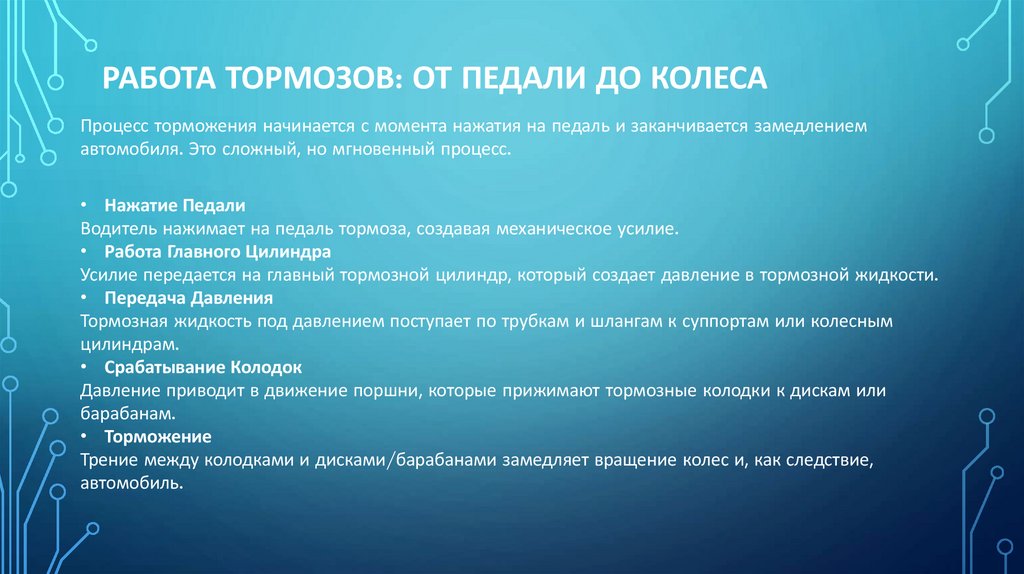 РАБОТА ТОРМОЗОВ: ОТ ПЕДАЛИ ДО КОЛЕСА

Процесс торможения начинается с момента нажатия на педаль и заканчивается замедлением автомобиля. Это сложный, но мгновенный процесс.

• Нажатие Педали
Водитель нажимает на педаль тормоза, создавая механическое усилие.
• Работа Главного Цилиндра
Усилие передается на главный тормозной цилиндр, который создает давление в тормозной жидкости.
• Передача Давления
Тормозная жидкость под давлением поступает по трубкам и шлангам к суппортам или колесным цилиндрам.
• Срабатывание Колодок
Давление приводит в движение поршни, которые прижимают тормозные колодки к дискам или барабанам.
• Торможение
Трение между колодками и дисками/барабанами замедляет вращение колес и, как следствие, автомобиль.